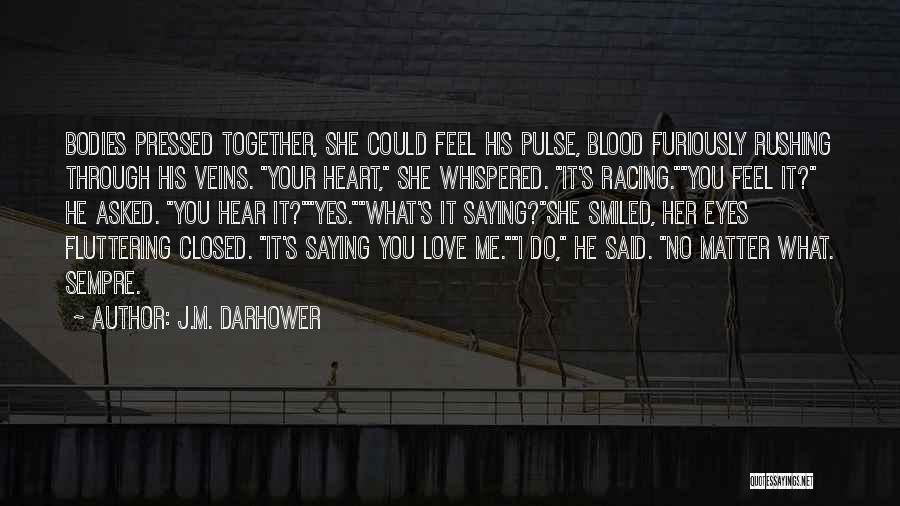 BODIES PRESSED TOGETHER, SHE COULD FEEL HIS PULSE, BLOOD FURIOUSLY RUSHING THROUGH HIS VEINS. "YOUR HEART," SHE WHISPERED. "IT'S RACING.""YOU FEEL IT?" HE ASKED. "YOU HEAR IT?""YES.""WHAT'S IT SAYING?"SHE SMILED, HER EYES FLUTTERING CLOSED. "IT'S SAYING YOU LOVE ME.""I DO," HE SAID. "NO MATTER WHAT. SEMPRE.

~ AUTHOR: J.M. DARHOWER

QUOTESSAYINGS.NET